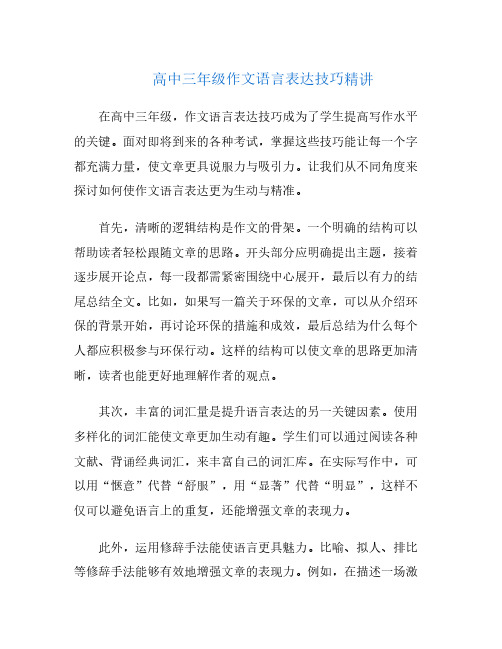 高中三年级作文语言表达技巧精讲

在高中三年级，作文语言表达技巧成为了学生提高写作水平的关键。面对即将到来的各种考试，掌握这些技巧能让每一个字都充满力量，使文章更具说服力与吸引力。让我们从不同角度来探讨如何使作文语言表达更为生动与精准。

首先，清晰的逻辑结构是作文的骨架。一个明确的结构可以帮助读者轻松跟随文章的思路。开头部分应明确提出主题，接着逐步展开论点，每一段都需紧密围绕中心展开，最后以有力的结尾总结全文。比如，如果写一篇关于环保的文章，可以从介绍环保的背景开始，再讨论环保的措施和成效，最后总结为什么每个人都应积极参与环保行动。这样的结构可以使文章的思路更加清晰，读者也能更好地理解作者的观点。

其次，丰富的词汇量是提升语言表达的另一关键因素。使用多样化的词汇能使文章更加生动有趣。学生们可以通过阅读各种文献、背诵经典词汇，来丰富自己的词汇库。在实际写作中，可以用“惬意”代替“舒服”，用“显著”代替“明显”，这样不仅可以避免语言上的重复，还能增强文章的表现力。

此外，运用修辞手法能使语言更具魅力。比喻、拟人、排比等修辞手法能够有效地增强文章的表现力。例如，在描述一场激